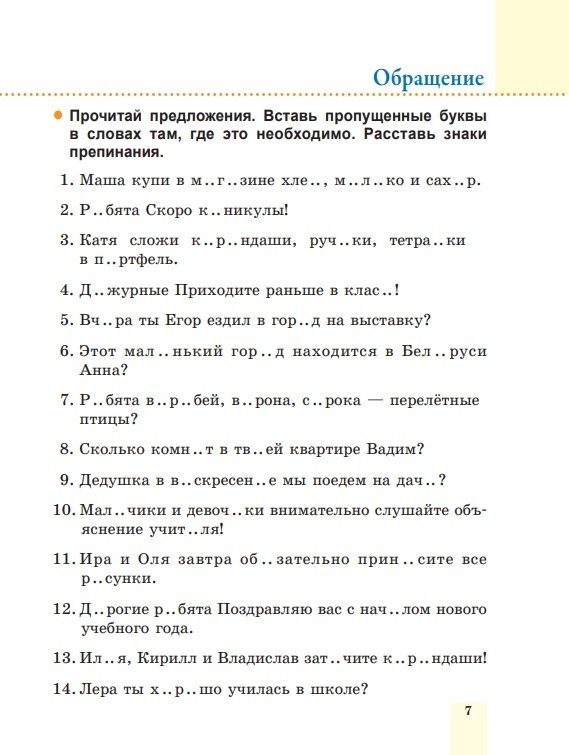 Обращение

Прочитай предложения. Вставь пропущенные буквы в словах там, где это необходимо. Расставь знаки препинания.

1. Маша купи в м..г..зине хле.., м..л..ко и сах..р.

2. Р..бята Скоро к..никулы!

3. Катя сложи к..р..ндаши, руч..ки, тетра..ки в п..ртфель.

4. Д..журные Приходите раньше в клас..!

5. Вч..ра ты Егор ездил в гор..д на выставку?

6. Этот мал..нький гор..д находится в Бел..руси Анна?

7. Р..бята в..р..бей, в..рона, с..рока — перелётные птицы?

8. Сколько комн..т в тв..ей квартире Вадим?

9. Дедушка в в..скресен..е мы поедем на дач..?

10. Мал..чики и девоч..ки внимательно слушайте объяснение учит..ля!

11. Ира и Оля завтра об..зательно прин..сите все р..сунки.

12. Д..рогие р..бята Поздравляю вас с нач..лом нового учебного года.

13. Ил..я, Кирилл и Владислав зат..чите к..р..ндаши!

14. Лера ты х..р..шо училась в школе?

7